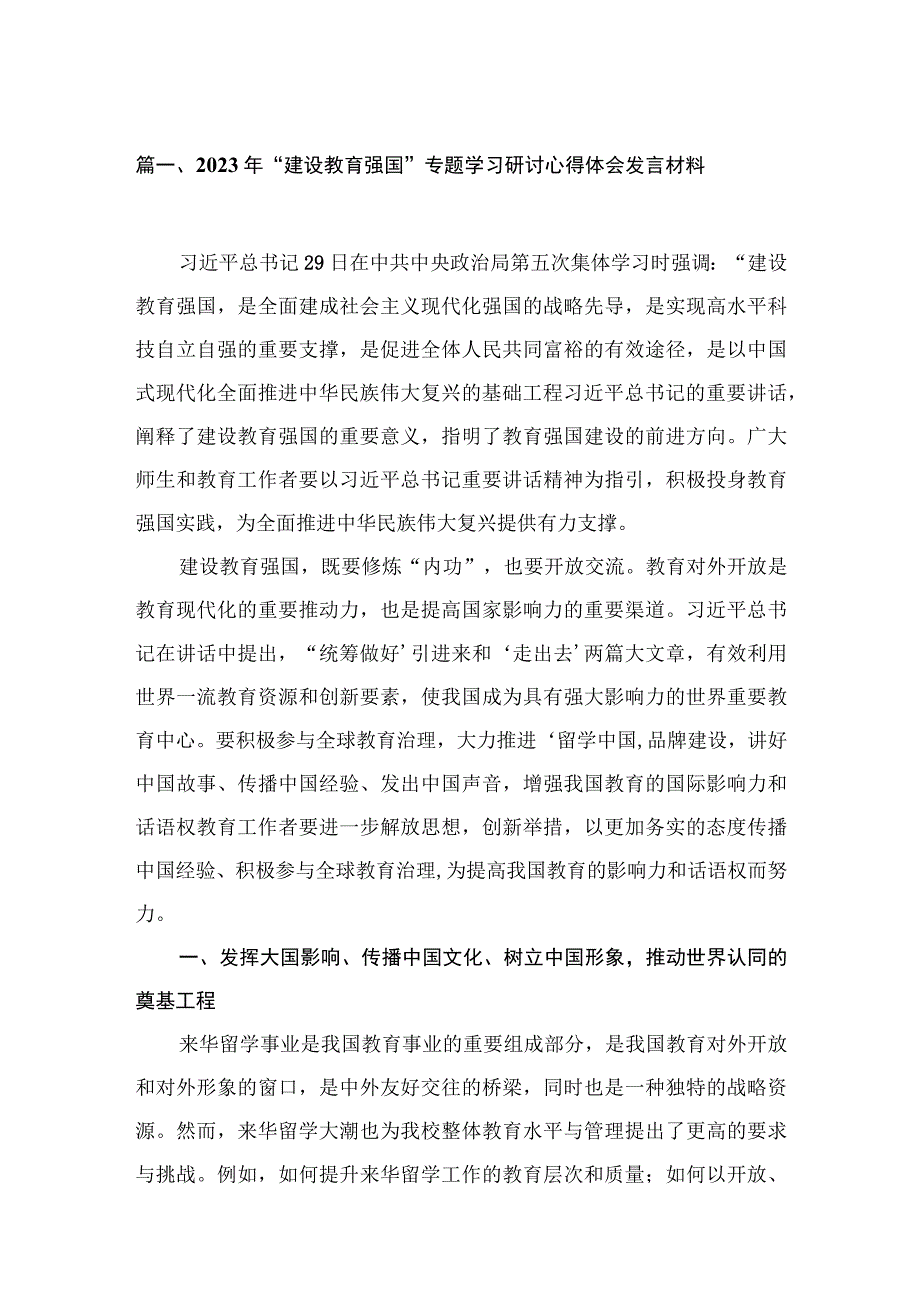 篇一、2023年“建设教育强国”专题学习研讨心得体会发言材料

习近平总书记29日在中共中央政治局第五次集体学习时强调：“建设教育强国，是全面建成社会主义现代化强国的战略先导，是实现高水平科技自立自强的重要支撑，是促进全体人民共同富裕的有效途径，是以中国式现代化全面推进中华民族伟大复兴的基础工程习近平总书记的重要讲话，阐释了建设教育强国的重要意义，指明了教育强国建设的前进方向。广大师生和教育工作者要以习近平总书记重要讲话精神为指引，积极投身教育强国实践，为全面推进中华民族伟大复兴提供有力支撑。

建设教育强国，既要修炼“内功”，也要开放交流。教育对外开放是教育现代化的重要推动力，也是提高国家影响力的重要渠道。习近平总书记在讲话中提出，“统筹做好’引进来和‘走出去’两篇大文章，有效利用世界一流教育资源和创新要素，使我国成为具有强大影响力的世界重要教育中心。要积极参与全球教育治理，大力推进‘留学中国,品牌建设，讲好中国故事、传播中国经验、发出中国声音，增强我国教育的国际影响力和话语权教育工作者要进一步解放思想，创新举措，以更加务实的态度传播中国经验、积极参与全球教育治理,为提高我国教育的影响力和话语权而努力。

一、发挥大国影响、传播中国文化、树立中国形象，推动世界认同的奠基工程

来华留学事业是我国教育事业的重要组成部分，是我国教育对外开放和对外形象的窗口，是中外友好交往的桥梁，同时也是一种独特的战略资源。然而，来华留学大潮也为我校整体教育水平与管理提出了更高的要求与挑战。例如，如何提升来华留学工作的教育层次和质量；如何以开放、